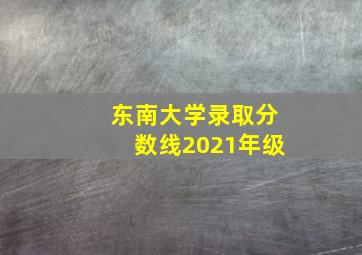 东南大学录取分数线2021年级